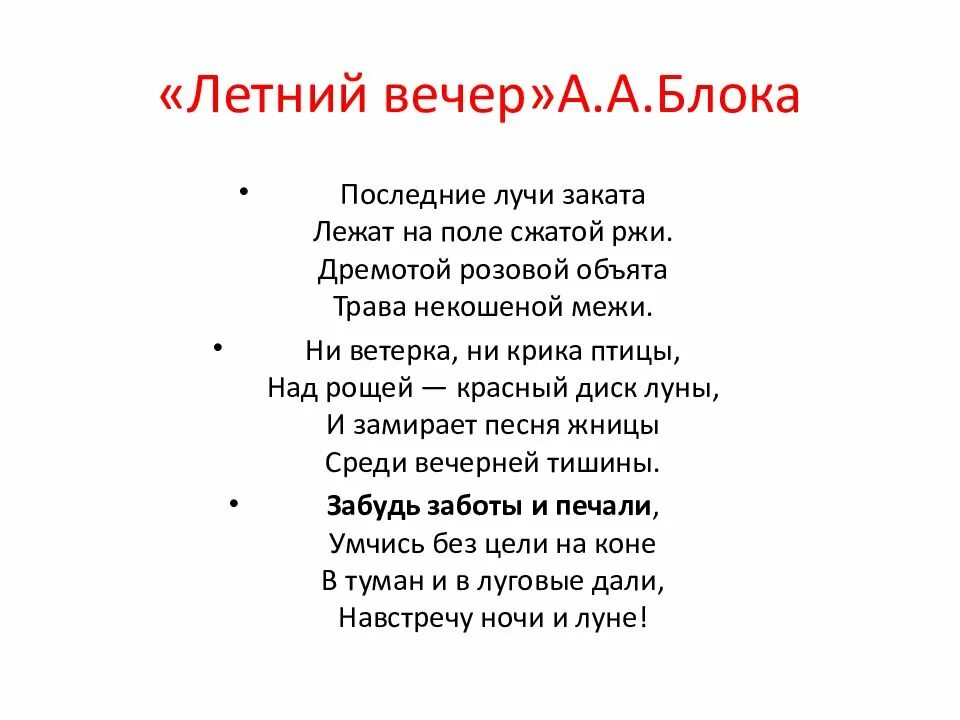 «Летний вечер»А.А.Блока

• Последние лучи заката
Лежат на поле сжатой ржи.
Дремотой розовой объята
Трава некошеной межи.

• Ни ветерка, ни крика птицы,
Над рощей — красный диск луны,
И замирает песня жницы
Среди вечерней тишины.

• Забудь заботы и печали,
Умчись без цели на коне
В туман и в луговые дали,
Навстречу ночи и луне!